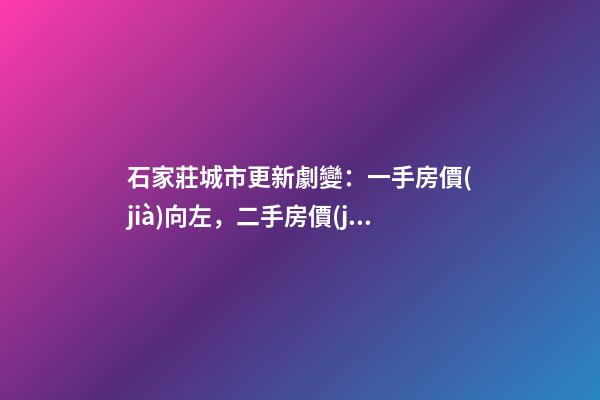 石家莊城市更新劇變：一手房價(jià)向左，二手房價(j...